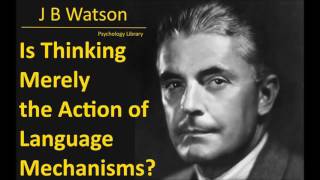 J B Watson

Psychology Library

Is Thinking Merely the Action of Language Mechanisms?